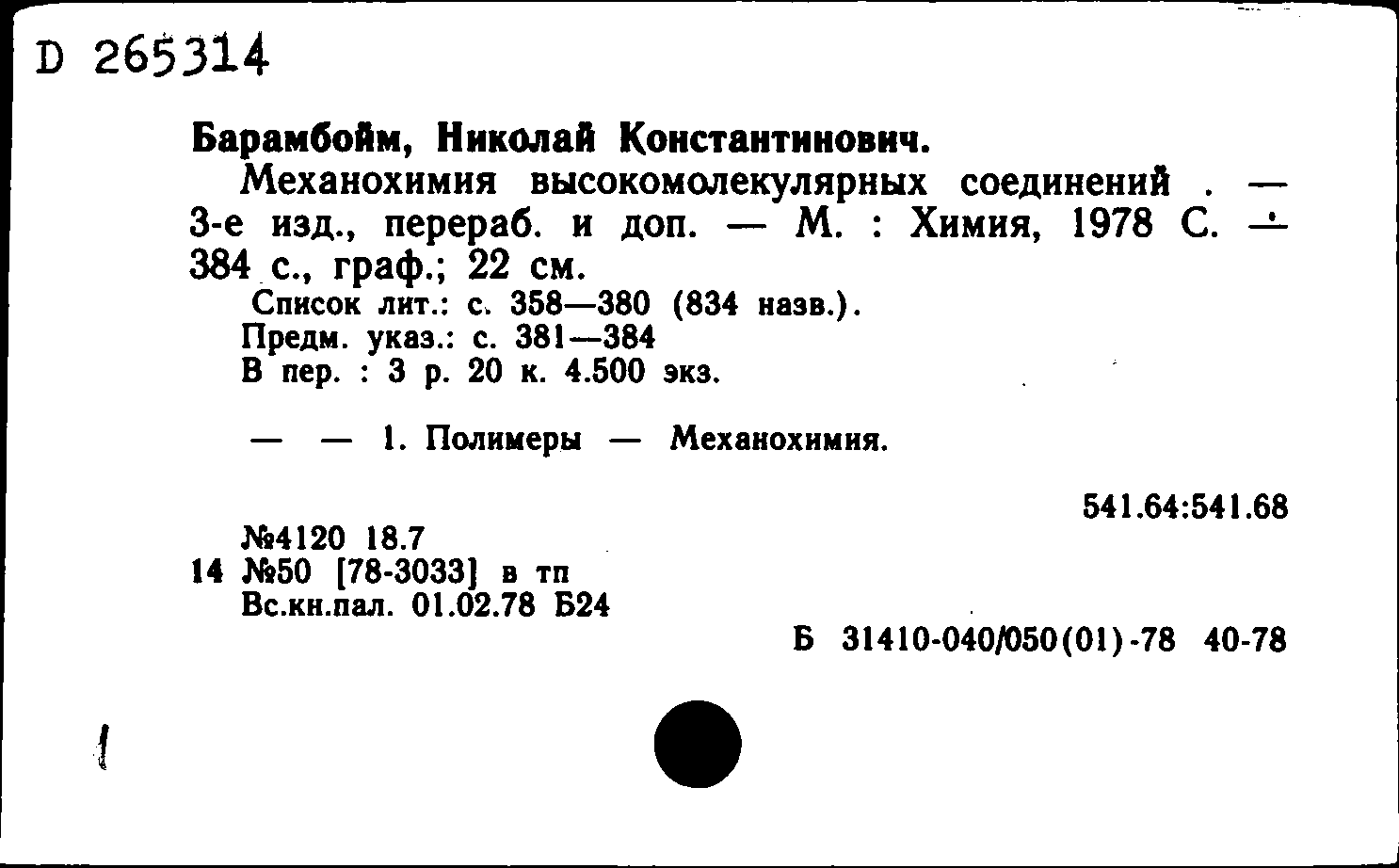 D 265314

Барамбойм, Николай Константинович.

Механохимия высокомолекулярных соединений . — 3-е изд., перераб. и доп. — М. : Химия, 1978 С. — 384 с., граф.; 22 см.

Список лит.: с. 358—380 (834 назв.).
Предм. указ.: с. 381—384
В пер. : 3 р. 20 к. 4.500 экз.

— — 1. Полимеры — Механохимия.

541.64:541.68

№4120 18.7
14 №50 [78-3033] в тп
Вс.кн.пал. 01.02.78 Б24

Б 31410-040/050(01)-78 40-78